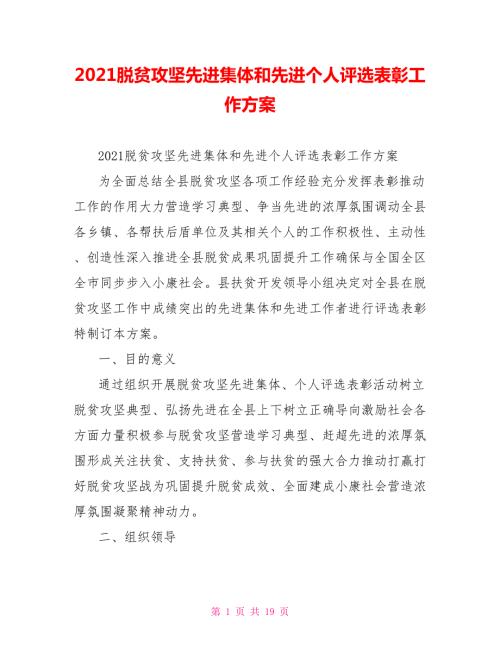 2021脱贫攻坚先进集体和先进个人评选表彰工作方案

2021脱贫攻坚先进集体和先进个人评选表彰工作方案

为全面总结全县脱贫攻坚各项工作经验充分发挥表彰推动工作的作用大力营造学习典型、争当先进的浓厚氛围调动全县各乡镇、各帮扶后盾单位及其相关个人的工作积极性、主动性、创造性深入推进全县脱贫成果巩固提升工作确保与全国全区全市同步步入小康社会。县扶贫开发领导小组决定对全县在脱贫攻坚工作中成绩突出的先进集体和先进工作者进行评选表彰特制订本方案。

一、目的意义

通过组织开展脱贫攻坚先进集体、个人评选表彰活动树立脱贫攻坚典型、弘扬先进在全县上下树立正确导向激励社会各方面力量积极参与脱贫攻坚营造学习典型、赶超先进的浓厚氛围形成关注扶贫、支持扶贫、参与扶贫的强大合力推动打赢打好脱贫攻坚战为巩固提升脱贫成效、全面建成小康社会营造浓厚氛围凝聚精神动力。

二、组织领导

第 1 页 共 19 页